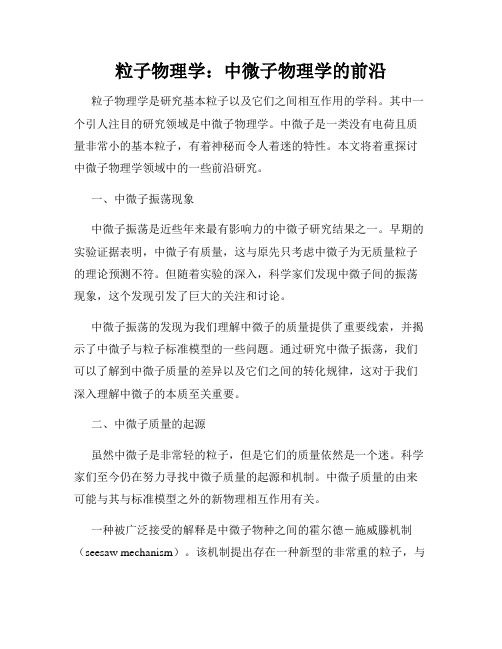 粒子物理学：中微子物理学的前沿

粒子物理学是研究基本粒子以及它们之间相互作用的学科。其中一个引人注目的研究领域是中微子物理学。中微子是一类没有电荷且质量非常小的基本粒子，有着神秘而令人着迷的特性。本文将着重探讨中微子物理学领域中的一些前沿研究。

一、中微子振荡现象

中微子振荡是近些年来最有影响力的中微子研究结果之一。早期的实验证据表明，中微子有质量，这与原先只考虑中微子为无质量粒子的理论预测不符。但随着实验的深入，科学家们发现中微子间的振荡现象，这个发现引发了巨大的关注和讨论。

中微子振荡的发现为我们理解中微子的质量提供了重要线索，并揭示了中微子与粒子标准模型的一些问题。通过研究中微子振荡，我们可以了解到中微子质量的差异以及它们之间的转化规律，这对于我们深入理解中微子的本质至关重要。

二、中微子质量的起源

虽然中微子是非常轻的粒子，但是它们的质量依然是一个迷。科学家们至今仍在努力寻找中微子质量的起源和机制。中微子质量的由来可能与其与标准模型之外的新物理相互作用有关。

一种被广泛接受的解释是中微子物种之间的霍尔德－施威滕机制（seesaw mechanism）。该机制提出存在一种新型的非常重的粒子，与